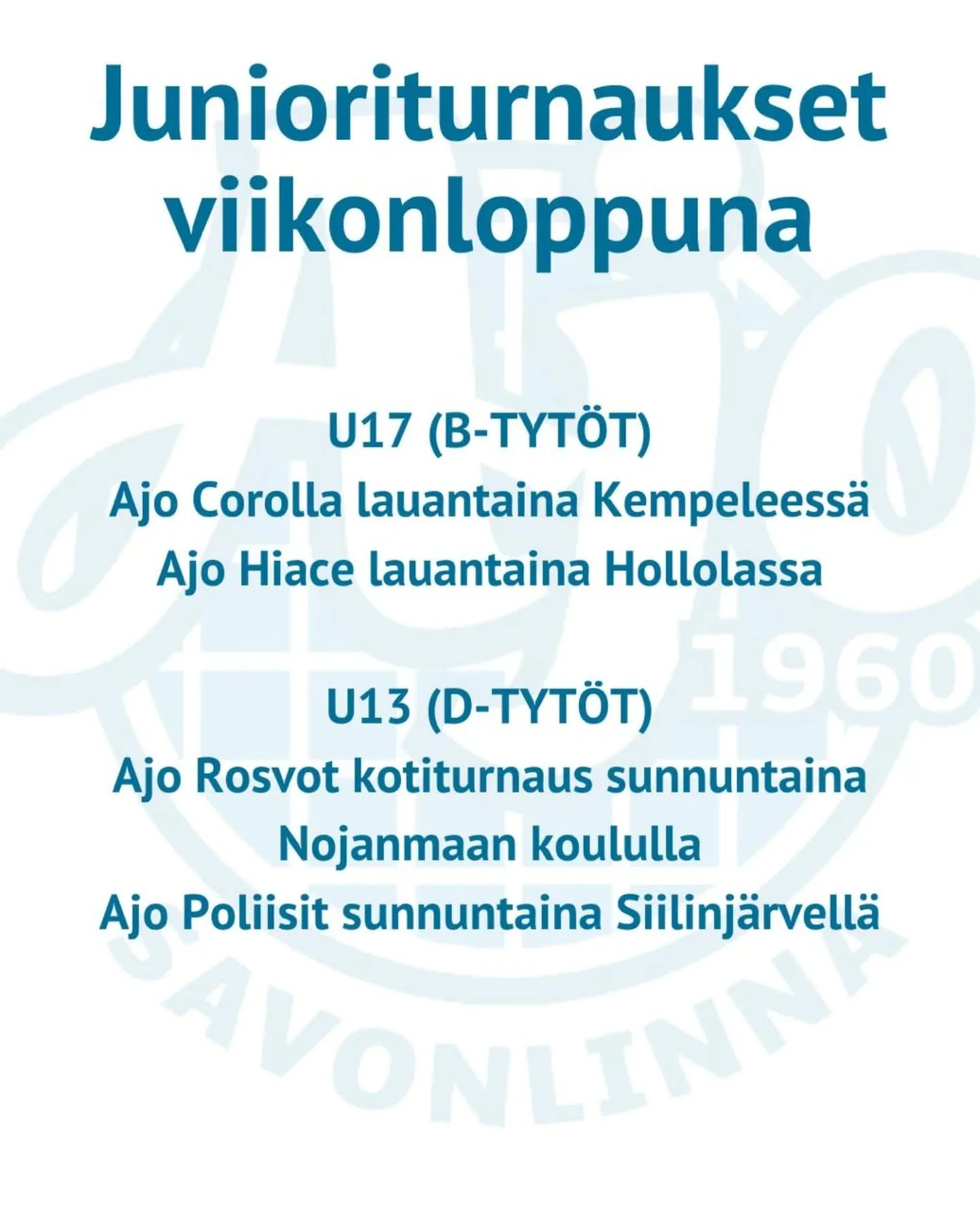 Junioriturnaukset viikonloppuna

U17 (B-TYTÖT)
Ajo Corolla lauantaina Kempeleessä
Ajo Hiace lauantaina Hollolassa

U13 (D-TYTÖT)
Ajo Rosvot kotiturnaus sunnuntaina Nojanmaan koululla
Ajo Poliisit sunnuntaina Siilinjärvellä

1960
SAVONLINNA